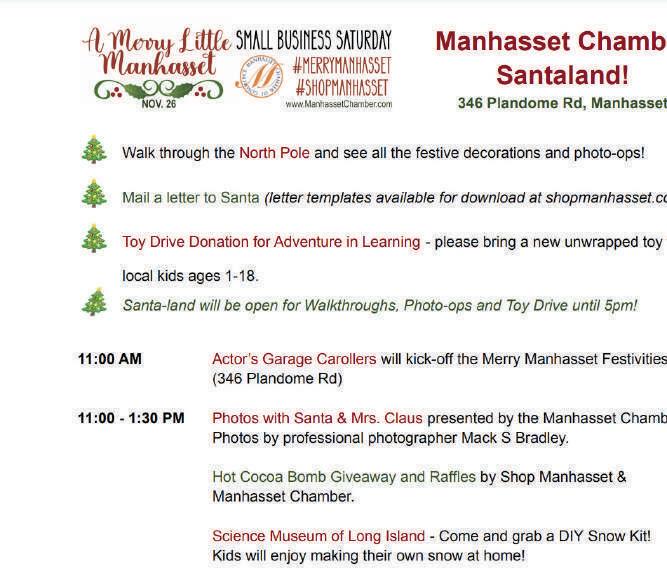 A Merry Little Manhasset
NOV. 26

SMALL BUSINESS SATURDAY
#MERRYMANHASSET
#SHOPMANHASSET
www.ManhassetChamber.com

Manhasset Chamb
Santaland!
346 Plandome Rd, Manhasset

Walk through the North Pole and see all the festive decorations and photo-ops!

Mail a letter to Santa (letter templates available for download at shopmanhasset.co

Toy Drive Donation for Adventure in Learning - please bring a new unwrapped toy local kids ages 1-18.

Santa-land will be open for Walkthroughs, Photo-ops and Toy Drive until 5pm!

11:00 AM Actor's Garage Carollers will kick-off the Merry Manhasset Festivities (346 Plandome Rd)

11:00 - 1:30 PM Photos with Santa & Mrs. Claus presented by the Manhasset Chamb Photos by professional photographer Mack S Bradley.

Hot Cocoa Bomb Giveaway and Raffles by Shop Manhasset & Manhasset Chamber.

Science Museum of Long Island - Come and grab a DIY Snow Kit! Kids will enjoy making their own snow at home!